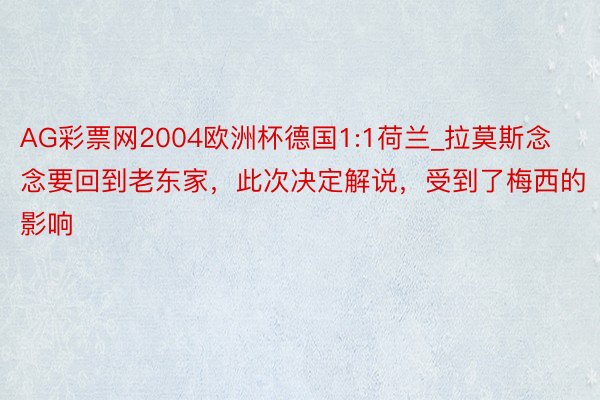 AG彩票网2004欧洲杯德国1:1荷兰_拉莫斯念念要回到老东家，此次决定解说，受到了梅西的影响